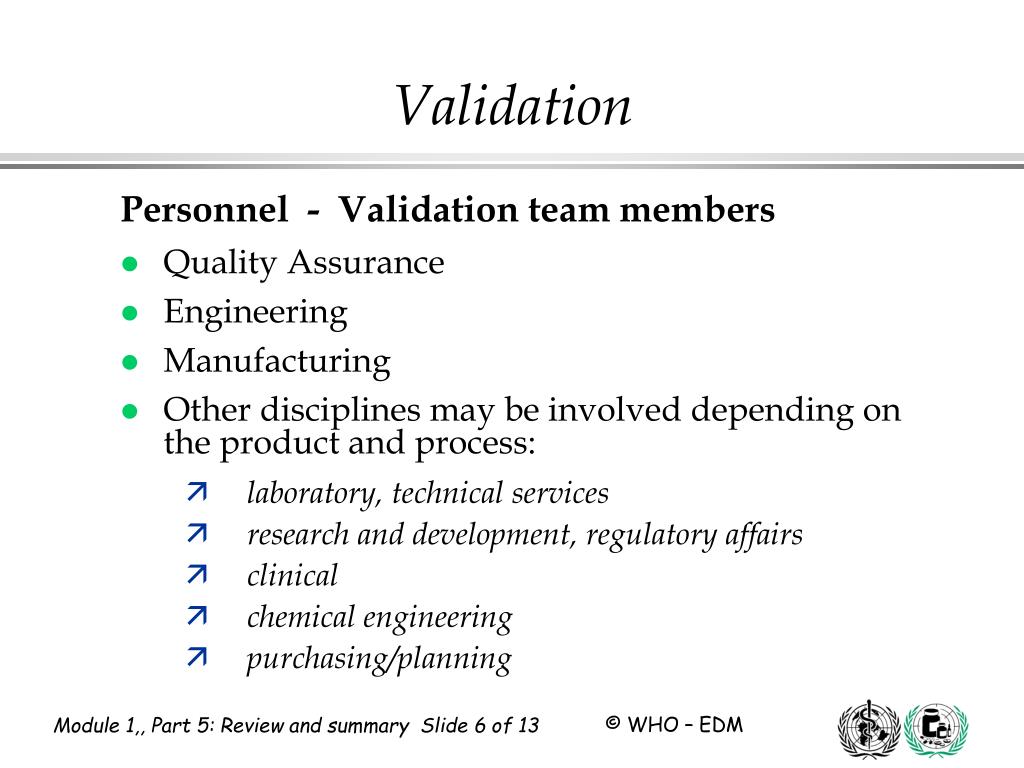 Validation

Personnel - Validation team members

- Quality Assurance
- Engineering
- Manufacturing
- Other disciplines may be involved depending on the product and process:
  - laboratory, technical services
  - research and development, regulatory affairs
  - clinical
  - chemical engineering
  - purchasing/planning

Module 1,, Part 5: Review and summary Slide 6 of 13 © WHO – EDM